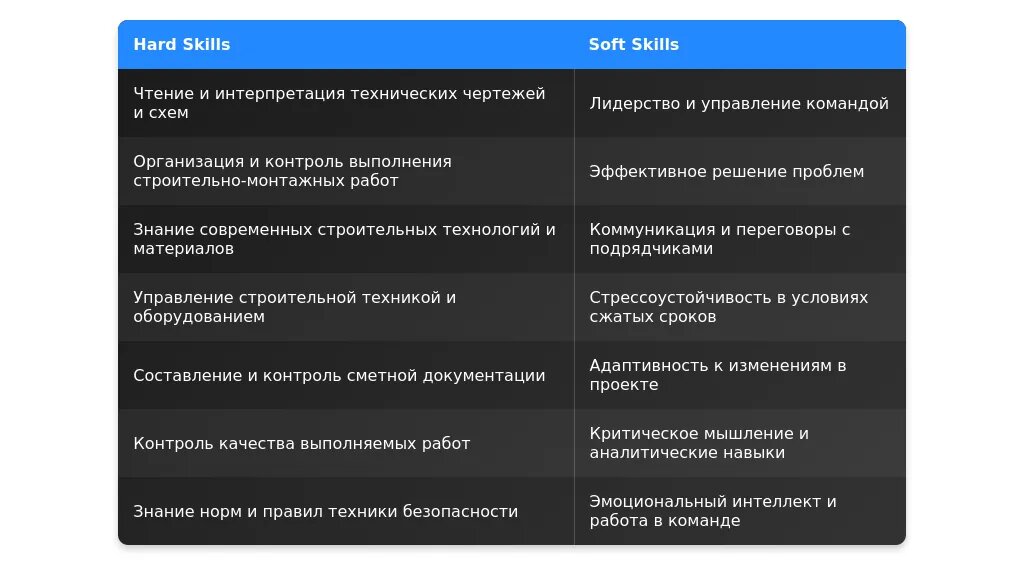 | Hard Skills | Soft Skills |
|---|---|
| Чтение и интерпретация технических чертежей и схем | Лидерство и управление командой |
| Организация и контроль выполнения строительно-монтажных работ | Эффективное решение проблем |
| Знание современных строительных технологий и материалов | Коммуникация и переговоры с подрядчиками |
| Управление строительной техникой и оборудованием | Стрессоустойчивость в условиях сжатых сроков |
| Составление и контроль сметной документации | Адаптивность к изменениям в проекте |
| Контроль качества выполняемых работ | Критическое мышление и аналитические навыки |
| Знание норм и правил техники безопасности | Эмоциональный интеллект и работа в команде |